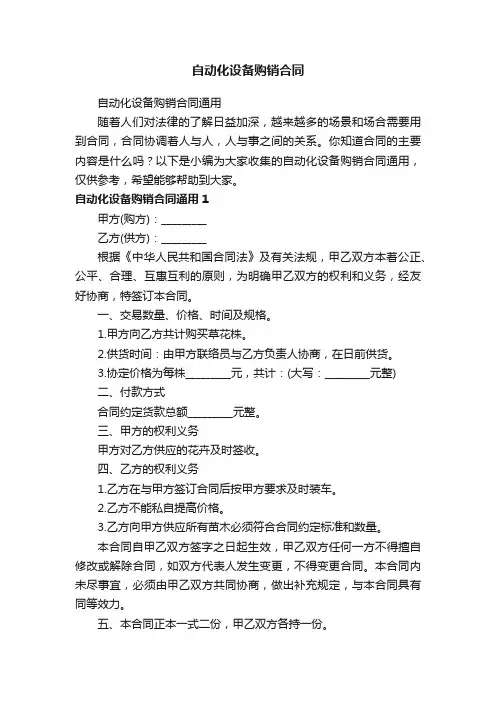 自动化设备购销合同

自动化设备购销合同通用

随着人们对法律的了解日益加深，越来越多的场景和场合需要用到合同，合同协调着人与人，人与事之间的关系。你知道合同的主要内容是什么吗？以下是小编为大家收集的自动化设备购销合同通用，仅供参考，希望能够帮助到大家。

自动化设备购销合同通用 1

甲方(购方)：________

乙方(供方)：________

根据《中华人民共和国合同法》及有关法规，甲乙双方本着公正、公平、合理、互惠互利的原则，为明确甲乙双方的权利和义务，经友好协商，特签订本合同。

一、交易数量、价格、时间及规格。

1.甲方向乙方共计购买草花株。

2.供货时间：由甲方联络员与乙方负责人协商，在日前供货。

3.协定价格为每株________元，共计：(大写：________元整)

二、付款方式

合同约定货款总额________元整。

三、甲方的权利义务

甲方对乙方供应的花卉及时签收。

四、乙方的权利义务

1.乙方在与甲方签订合同后按甲方要求及时装车。

2.乙方不能私自提高价格。

3.乙方向甲方供应所有苗木必须符合合同约定标准和数量。

本合同自甲乙双方签字之日起生效，甲乙双方任何一方不得擅自修改或解除合同，如双方代表人发生变更，不得变更合同。本合同内未尽事宜，必须由甲乙双方共同协商，做出补充规定，与本合同具有同等效力。

五、本合同正本一式二份，甲乙双方各持一份。